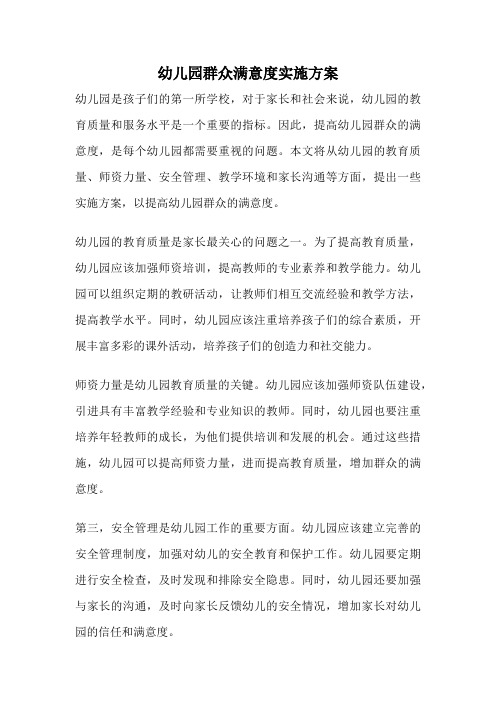 幼儿园群众满意度实施方案

幼儿园是孩子们的第一所学校，对于家长和社会来说，幼儿园的教育质量和服务水平是一个重要的指标。因此，提高幼儿园群众的满意度，是每个幼儿园都需要重视的问题。本文将从幼儿园的教育质量、师资力量、安全管理、教学环境和家长沟通等方面，提出一些实施方案，以提高幼儿园群众的满意度。

幼儿园的教育质量是家长最关心的问题之一。为了提高教育质量，幼儿园应该加强师资培训，提高教师的专业素养和教学能力。幼儿园可以组织定期的教研活动，让教师们相互交流经验和教学方法，提高教学水平。同时，幼儿园应该注重培养孩子们的综合素质，开展丰富多彩的课外活动，培养孩子们的创造力和社交能力。

师资力量是幼儿园教育质量的关键。幼儿园应该加强师资队伍建设，引进具有丰富教学经验和专业知识的教师。同时，幼儿园也要注重培养年轻教师的成长，为他们提供培训和发展的机会。通过这些措施，幼儿园可以提高师资力量，进而提高教育质量，增加群众的满意度。

第三，安全管理是幼儿园工作的重要方面。幼儿园应该建立完善的安全管理制度，加强对幼儿的安全教育和保护工作。幼儿园要定期进行安全检查，及时发现和排除安全隐患。同时，幼儿园还要加强与家长的沟通，及时向家长反馈幼儿的安全情况，增加家长对幼儿园的信任和满意度。